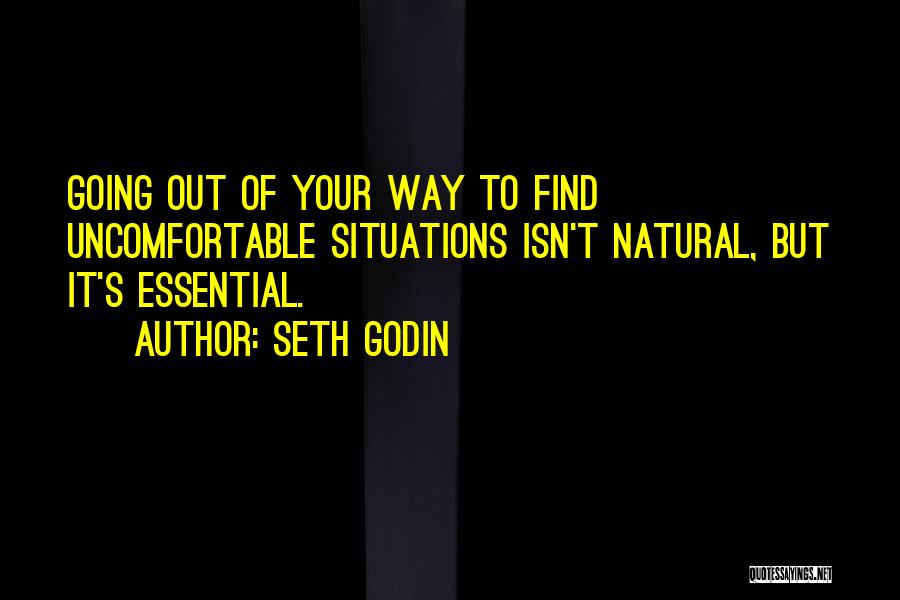 GOING OUT OF YOUR WAY TO FIND UNCOMFORTABLE SITUATIONS ISN'T NATURAL, BUT IT'S ESSENTIAL.

AUTHOR: SETH GODIN

QUOTESSAYINGS.NET